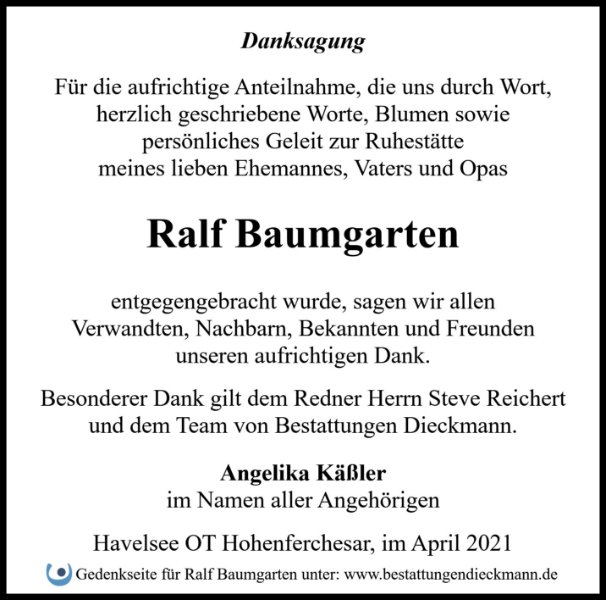 Danksagung

Für die aufrichtige Anteilnahme, die uns durch Wort,
herzlich geschriebene Worte, Blumen sowie
persönliches Geleit zur Ruhestätte
meines lieben Ehemannes, Vaters und Opas

Ralf Baumgarten

entgegengebracht wurde, sagen wir allen
Verwandten, Nachbarn, Bekannten und Freunden
unseren aufrichtigen Dank.

Besonderer Dank gilt dem Redner Herrn Steve Reichert und dem Team von Bestattungen Dieckmann.

Angelika Käßler
im Namen aller Angehörigen

Havelsee OT Hohenferchesar, im April 2021

Gedenkseite für Ralf Baumgarten unter: www.bestattungendieckmann.de